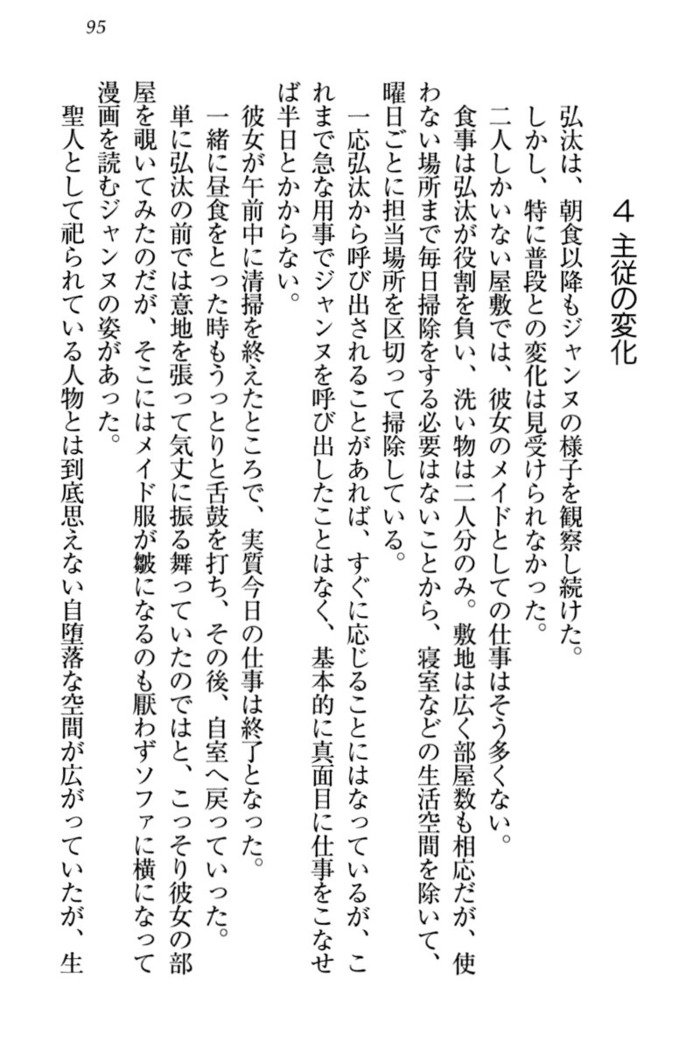 95

４　主従の変化

弘汰は、朝食以降もジャンヌの様子を観察し続けた。

しかし、特に普段との変化は見受けられなかった。

二人しかいない屋敷では、彼女のメイドとしての仕事はそう多くない。

食事は弘汰が役割を負い、洗い物は二人分のみ。敷地は広く部屋数も相応だが、使わない場所まで毎日掃除をする必要はないことから、寝室などの生活空間を除いて、曜日ごとに担当場所を区切って掃除している。

一応弘汰から呼び出されることがあれば、すぐに応じることにはなっているが、これまで急な用事でジャンヌを呼び出したことはなく、基本的に真面目に仕事をこなせば半日とかからない。

彼女が午前中に清掃を終えたところで、実質今日の仕事は終了となった。

一緒に昼食をとった時もうっとりと舌鼓を打ち、その後、自室へ戻っていった。

単に弘汰の前では意地を張って気丈に振る舞っていたのではと、こっそり彼女の部屋を覗いてみたのだが、そこにはメイド服が皺になるのも厭わずソファに横になって漫画を読むジャンヌの姿があった。

聖人として祀られている人物とは到底思えない自堕落な空間が広がっていたが、生